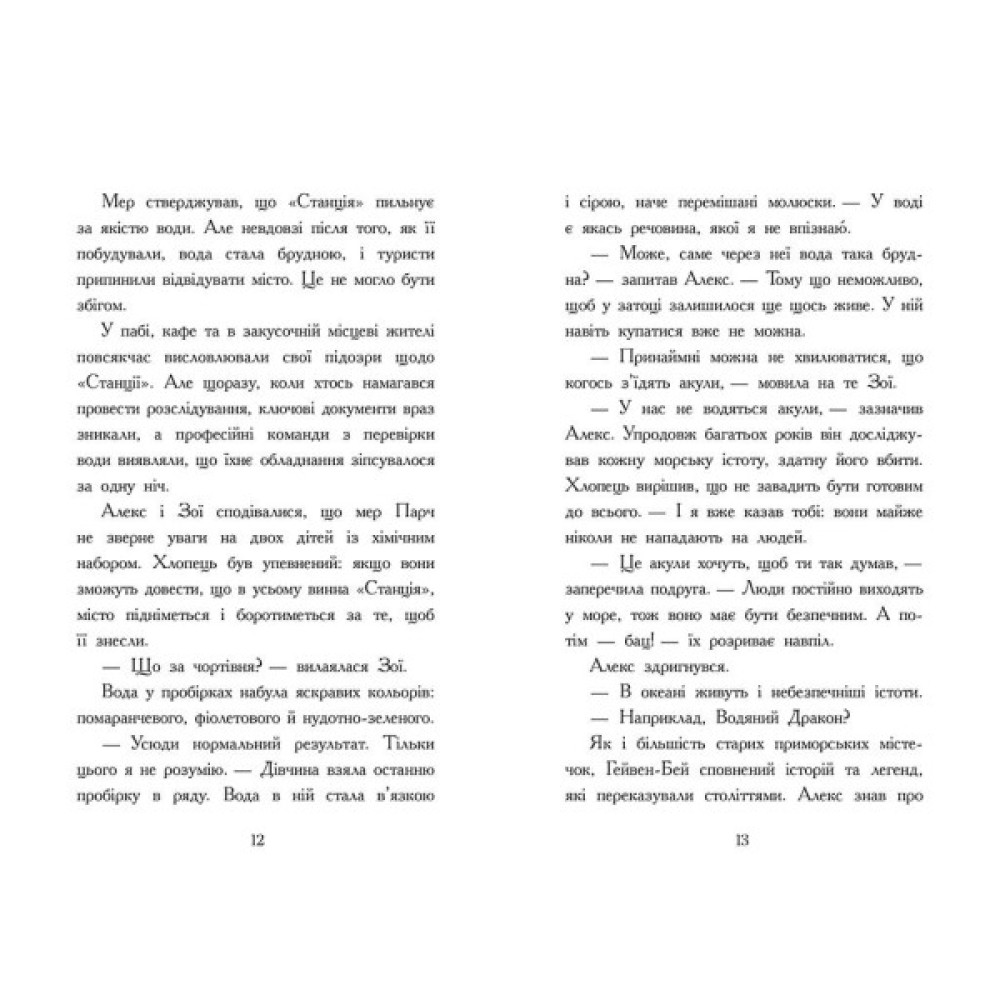 Мер стверджував, що «Станція» пильнує за якістю води. Але невдовзі після того, як її побудували, вода стала брудною, і туристи припинили відвідувати місто. Це не могло бути збігом.

У пабі, кафе та в закусочній місцеві жителі повсякчас висловлювали свої підозри щодо «Станції». Але щоразу, коли хтось намагався провести розслідування, ключові документи враз зникали, а професійні команди з перевірки води виявляли, що їхнє обладнання зіпсувалося за одну ніч.

Алекс і Зої сподівалися, що мер Парч не зверне уваги на двох дітей із хімічним набором. Хлопець був упевнений: якщо вони зможуть довести, що в усьому винна «Станція», місто підніметься і боротиметься за те, щоб її знесли.

— Що за чортівня? — вилаялася Зої.

Вода у пробірках набула яскравих кольорів: помаранчевого, фіолетового й нудотно-зеленого.

— Усюди нормальний результат. Тільки цього я не розумію. — Дівчина взяла останню пробірку в ряду. Вода в ній стала в'язкою

12

і сірою, наче перемішані молюски. — У воді є якась речовина, якої я не впізнаю.

— Може, саме через неї вода така брудна? — запитав Алекс. — Тому що неможливо, щоб у затоці залишилося ще щось живе. У ній навіть купатися вже не можна.

— Принаймні можна не хвилюватися, що когось з'їдять акули, — мовила на те Зої.

— У нас не водяться акули, — зазначив Алекс. Упродовж багатьох років він досліджував кожну морську істоту, здатну його вбити. Хлопець вирішив, що не завадить бути готовим до всього. — І я вже казав тобі: вони майже ніколи не нападають на людей.

— Це акули хочуть, щоб ти так думав, — заперечила подруга. — Люди постійно виходять у море, тож воно має бути безпечним. А потім — бац! — їх розриває навпіл.

Алекс здригнувся.

— В океані живуть і небезпечніші істоти.

— Наприклад, Водяний Дракон?

Як і більшість старих приморських містечок, Гейвен-Бей сповнений історій та легенд, які переказували століттями. Алекс знав про

13